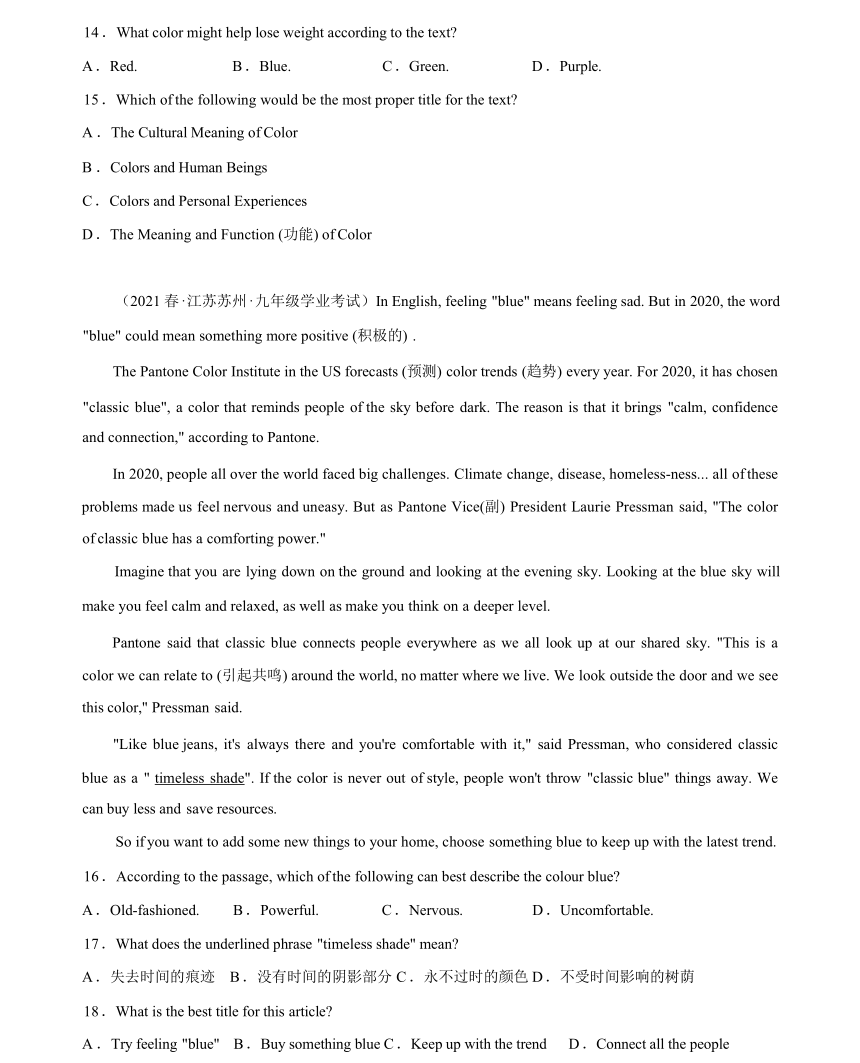 14． What color might help lose weight according to the text?

A． Red. B． Blue. C． Green. D． Purple.

15． Which of the following would be the most proper title for the text?

A． The Cultural Meaning of Color

B． Colors and Human Beings

C． Colors and Personal Experiences

D． The Meaning and Function (功能) of Color

（2021 春·江苏苏州·九年级学业考试）In English, feeling "blue" means feeling sad. But in 2020, the word "blue" could mean something more positive (积极的) .

The Pantone Color Institute in the US forecasts (预测) color trends (趋势) every year. For 2020, it has chosen "classic blue", a color that reminds people of the sky before dark. The reason is that it brings "calm, confidence and connection," according to Pantone.

In 2020, people all over the world faced big challenges. Climate change, disease, homeless-ness... all of these problems made us feel nervous and uneasy. But as Pantone Vice(副) President Laurie Pressman said, "The color of classic blue has a comforting power."

Imagine that you are lying down on the ground and looking at the evening sky. Looking at the blue sky will make you feel calm and relaxed, as well as make you think on a deeper level.

Pantone said that classic blue connects people everywhere as we all look up at our shared sky. "This is a color we can relate to (引起共鸣) around the world, no matter where we live. We look outside the door and we see this color," Pressman said.

"Like blue jeans, it's always there and you're comfortable with it," said Pressman, who considered classic blue as a " timeless shade". If the color is never out of style, people won't throw "classic blue" things away. We can buy less and save resources.

So if you want to add some new things to your home, choose something blue to keep up with the latest trend.

16． According to the passage, which of the following can best describe the colour blue?

A． Old-fashioned. B． Powerful. C． Nervous. D． Uncomfortable.

17． What does the underlined phrase "timeless shade" mean?

A． 失去时间的痕迹 B． 没有时间的阴影部分 C． 永不过时的颜色 D． 不受时间影响的树荫

18． What is the best title for this article?

A． Try feeling "blue" B． Buy something blue C． Keep up with the trend D． Connect all the people